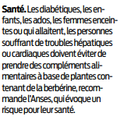 Santé. Les diabétiques, les enfants, les ados, les femmes enceintes ou qui allaitent, les personnes souffrant de troubles hépatiques ou cardiaques doivent éviter de prendre des compléments alimentaires à base de plantes contenant de la berbérine, recommande l'Anses, qui évoque un risque pour leur santé.